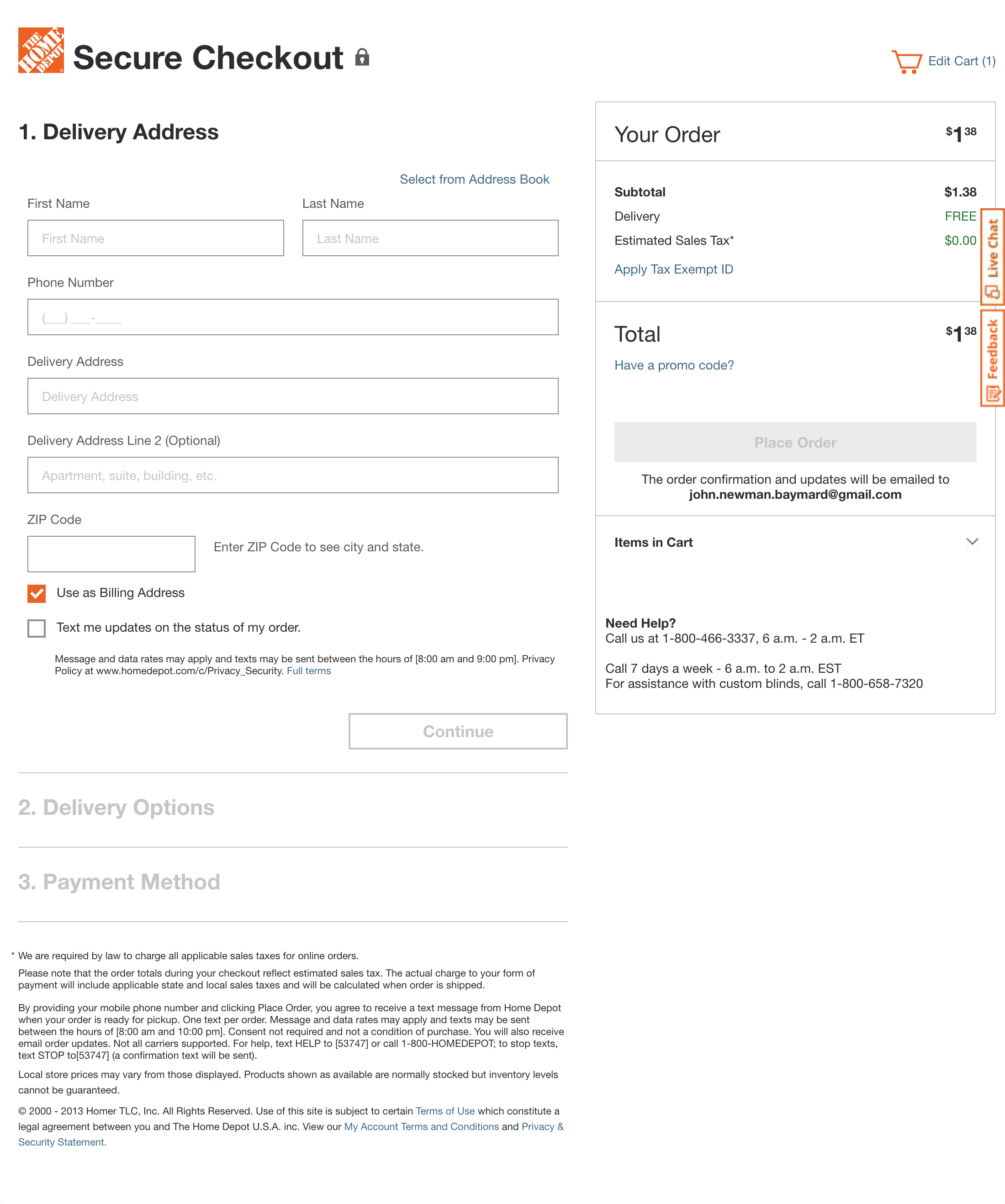 THE HOME DEPOT

Secure Checkout

Edit Cart (1)

1. Delivery Address

Select from Address Book

First Name
First Name

Last Name
Last Name

Phone Number
(___) ___-____

Delivery Address
Delivery Address

Delivery Address Line 2 (Optional)
Apartment, suite, building, etc.

ZIP Code

Enter ZIP Code to see city and state.

Use as Billing Address

Text me updates on the status of my order.

Message and data rates may apply and texts may be sent between the hours of [8:00 am and 9:00 pm]. Privacy Policy at www.homedepot.com/c/Privacy_Security. Full terms

Continue

2. Delivery Options

3. Payment Method

* We are required by law to charge all applicable sales taxes for online orders.

Please note that the order totals during your checkout reflect estimated sales tax. The actual charge to your form of payment will include applicable state and local sales taxes and will be calculated when order is shipped.

By providing your mobile phone number and clicking Place Order, you agree to receive a text message from Home Depot when your order is ready for pickup. One text per order. Message and data rates may apply and texts may be sent between the hours of [8:00 am and 10:00 pm]. Consent not required and not a condition of purchase. You will also receive email order updates. Not all carriers supported. For help, text HELP to [53747] or call 1-800-HOMEDEPOT; to stop texts, text STOP to[53747] (a confirmation text will be sent).

Local store prices may vary from those displayed. Products shown as available are normally stocked but inventory levels cannot be guaranteed.

© 2000 - 2013 Homer TLC, Inc. All Rights Reserved. Use of this site is subject to certain Terms of Use which constitute a legal agreement between you and The Home Depot U.S.A. inc. View our My Account Terms and Conditions and Privacy & Security Statement.

Your Order $1 38

Subtotal $1.38
Delivery FREE
Estimated Sales Tax* $0.00
Apply Tax Exempt ID

Total $1 38
Have a promo code?

Place Order

The order confirmation and updates will be emailed to john.newman.baymard@gmail.com

Items in Cart

Need Help?
Call us at 1-800-466-3337, 6 a.m. - 2 a.m. ET

Call 7 days a week - 6 a.m. to 2 a.m. EST
For assistance with custom blinds, call 1-800-658-7320

Live Chat
Feedback